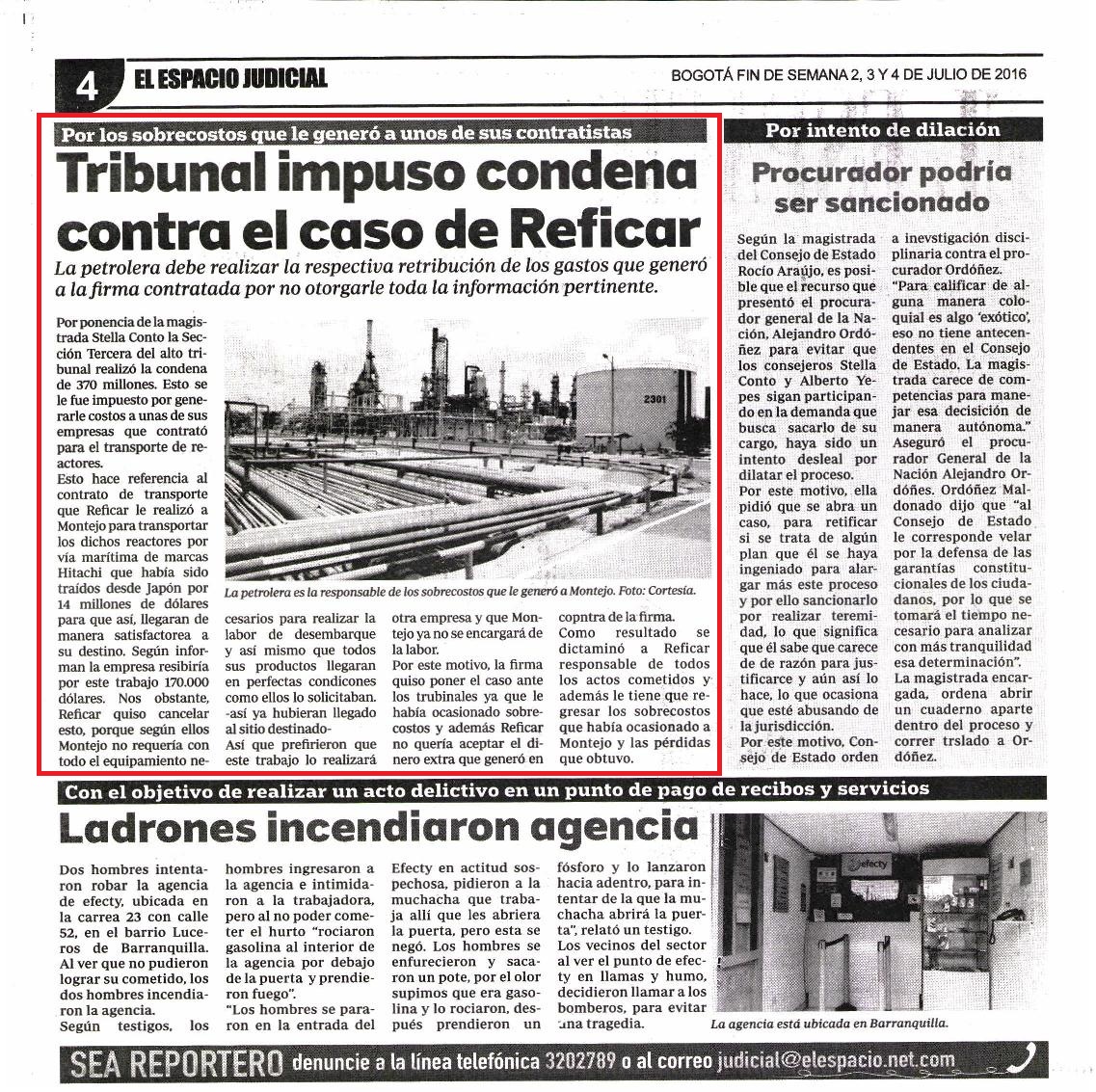 4 EL ESPACIO JUDICIAL

BOGOTÁ FIN DE SEMANA 2, 3 Y 4 DE JULIO DE 2016

Por los sobrecostos que le generó a unos de sus contratistas

Tribunal impuso condena contra el caso de Reficar

La petrolera debe realizar la respectiva retribución de los gastos que generó a la firma contratada por no otorgarle toda la información pertinente.

Por ponencia de la magistrada Stella Conto la Sección Tercera del alto tribunal realizó la condena de 370 millones. Esto se le fue impuesto por generarle costos a unas de sus empresas que contrató para el transporte de reactores.

Esto hace referencia al contrato de transporte que Reficar le realizó a Montejo para transportar los dichos reactores por vía marítima de marcas Hitachi que había sido traídos desde Japón por 14 millones de dólares para que así, llegaran de manera satisfactorea a su destino. Según informan la empresa resibiría por este trabajo 170.000 dólares. Nos obstante, Reficar quiso cancelar esto, porque según ellos Montejo no requería con todo el equipamiento necesarios para realizar la labor de desembarque y así mismo que todos sus productos llegaran en perfectas condicones como ellos lo solicitaban. -así ya hubieran llegado al sitio destinado-

Así que prefirieron que este trabajo lo realizará otra empresa y que Montejo ya no se encargará de la labor.

Por este motivo, la firma quiso poner el caso ante los trubinales ya que le había ocasionado sobrecostos y además Reficar no quería aceptar el dinero extra que generó en copntra de la firma.

Como resultado se dictaminó a Reficar responsable de todos los actos cometidos y además le tiene que regresar los sobrecostos que había ocasionado a Montejo y las pérdidas que obtuvo.

2301

La petrolera es la responsable de los sobrecostos que le generó a Montejo. Foto: Cortesía.

Por intento de dilación

Procurador podría ser sancionado

Según la magistrada del Consejo de Estado Rocío Araújo, es posible que el recurso que presentó el procurador general de la Nación, Alejandro Ordóñez para evitar que los consejeros Stella Conto y Alberto Yepes sigan participando en la demanda que busca sacarlo de su cargo, haya sido un intento desleal por dilatar el proceso.

Por este motivo, ella pidió que se abra un caso, para retificar si se trata de algún plan que él se haya ingeniado para alargar más este proceso y por ello sancionarlo por realizar teremidad, lo que significa que él sabe que carece de razón para justificarce y aún así lo hace, lo que ocasiona que esté abusando de la jurisdicción.

Por este motivo, Consejo de Estado orden a inevstigación disciplinaria contra el procurador Ordóñez.

"Para calificar de alguna manera coloquial es algo 'exótico', eso no tiene antecendentes en el Consejo de Estado. La magistrada carece de competencias para manejar esa decisición de manera autónoma." Aseguró el procurador General de la Nación Alejandro Ordóñes. Ordóñez Maldonado dijo que "al Consejo de Estado le corresponde velar por la defensa de las garantías constitucionales de los ciudadanos, por lo que se tomará el tiempo necesario para analizar con más tranquilidad esa determinación".

La magistrada encargada, ordena abrir un cuaderno aparte dentro del proceso y correr trslado a Ordóñez.

Con el objetivo de realizar un acto delictivo en un punto de pago de recibos y servicios

Ladrones incendiaron agencia

Dos hombres intentaron robar la agencia de efecty, ubicada en la carrea 23 con calle 52, en el barrio Luceros de Barranquilla. Al ver que no pudieron lograr su cometido, los dos hombres incendiaron la agencia.

Según testigos, los hombres ingresaron a la agencia e intimidaron a la trabajadora, pero al no poder cometer el hurto "rociaron gasolina al interior de la agencia por debajo de la puerta y prendieron fuego".

"Los hombres se pararon en la entrada del Efecty en actitud sospechosa, pidieron a la muchacha que trabaja allí que les abriera la puerta, pero esta se negó. Los hombres se enfurecieron y sacaron un pote, por el olor supimos que era gasolina y lo rociaron, después prendieron un fósforo y lo lanzaron hacia adentro, para intentar de la que la muchacha abrirá la puerta", relató un testigo.

Los vecinos del sector al ver el punto de efecty en llamas y humo, decidieron llamar a los bomberos, para evitar una tragedia.

efecty

La agencia está ubicada en Barranquilla.

SEA REPORTERO denuncie a la línea telefónica 3202789 o al correo judicial@elespacio.net.com